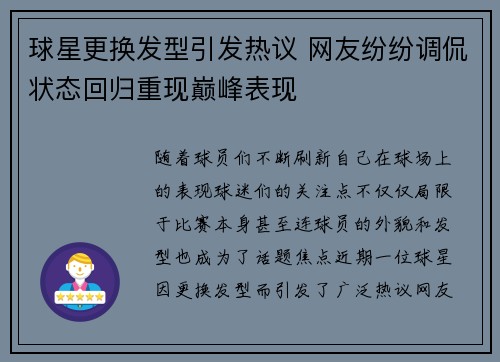 球星更换发型引发热议 网友纷纷调侃状态回归重现巅峰表现

随着球员们不断刷新自己在球场上的表现球迷们的关注点不仅仅局限于比赛本身甚至连球员的外貌和发型也成为了话题焦点近期一位球星因更换发型而引发了广泛热议网友